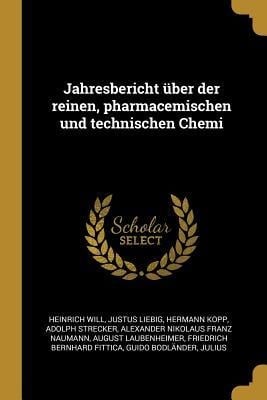 Jahresbericht über der reinen, pharmacemischen und technischen Chemi

Scholar SELECT

HEINRICH WILL, JUSTUS LIEBIG, HERMANN KOPP, ADOLPH STRECKER, ALEXANDER NIKOLAUS FRANZ NAUMANN, AUGUST LAUBENHEIMER, FRIEDRICH BERNHARD FITTICA, GUIDO BODLÄNDER, JULIUS